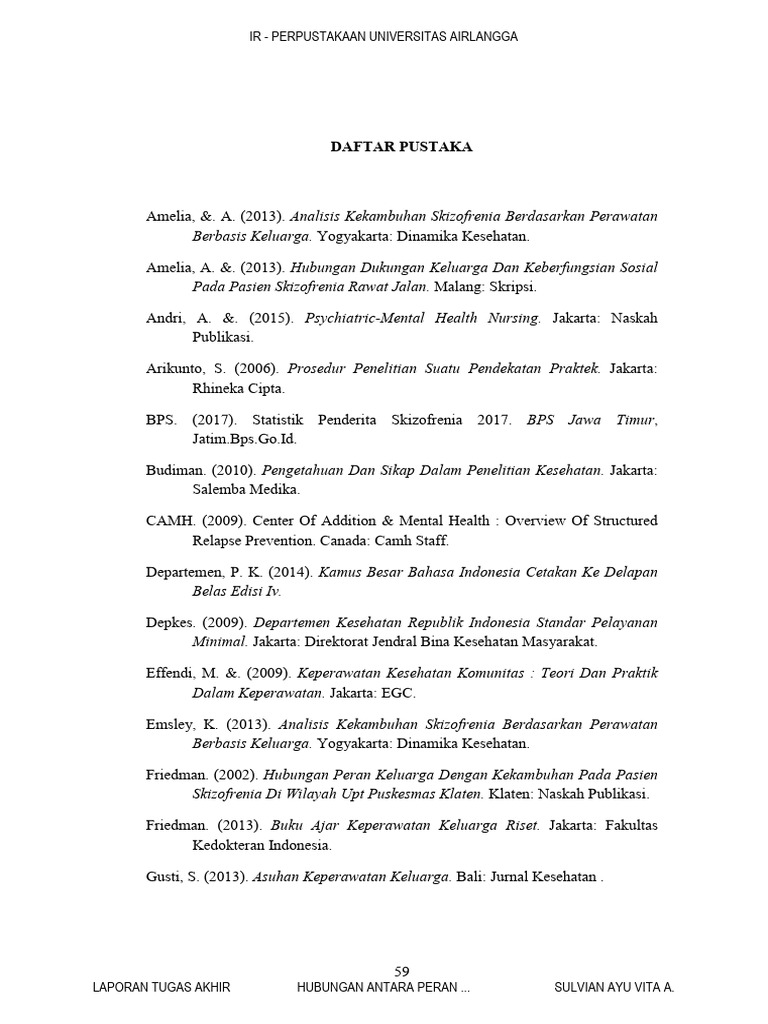 IR - PERPUSTAKAAN UNIVERSITAS AIRLANGGA

DAFTAR PUSTAKA

Amelia, &. A. (2013). Analisis Kekambuhan Skizofrenia Berdasarkan Perawatan Berbasis Keluarga. Yogyakarta: Dinamika Kesehatan.

Amelia, A. &. (2013). Hubungan Dukungan Keluarga Dan Keberfungsian Sosial Pada Pasien Skizofrenia Rawat Jalan. Malang: Skripsi.

Andri, A. &. (2015). Psychiatric-Mental Health Nursing. Jakarta: Naskah Publikasi.

Arikunto, S. (2006). Prosedur Penelitian Suatu Pendekatan Praktek. Jakarta: Rhineka Cipta.

BPS. (2017). Statistik Penderita Skizofrenia 2017. BPS Jawa Timur, Jatim.Bps.Go.Id.

Budiman. (2010). Pengetahuan Dan Sikap Dalam Penelitian Kesehatan. Jakarta: Salemba Medika.

CAMH. (2009). Center Of Addition & Mental Health : Overview Of Structured Relapse Prevention. Canada: Camh Staff.

Departemen, P. K. (2014). Kamus Besar Bahasa Indonesia Cetakan Ke Delapan Belas Edisi Iv.

Depkes. (2009). Departemen Kesehatan Republik Indonesia Standar Pelayanan Minimal. Jakarta: Direktorat Jendral Bina Kesehatan Masyarakat.

Effendi, M. &. (2009). Keperawatan Kesehatan Komunitas : Teori Dan Praktik Dalam Keperawatan. Jakarta: EGC.

Emsley, K. (2013). Analisis Kekambuhan Skizofrenia Berdasarkan Perawatan Berbasis Keluarga. Yogyakarta: Dinamika Kesehatan.

Friedman. (2002). Hubungan Peran Keluarga Dengan Kekambuhan Pada Pasien Skizofrenia Di Wilayah Upt Puskesmas Klaten. Klaten: Naskah Publikasi.

Friedman. (2013). Buku Ajar Keperawatan Keluarga Riset. Jakarta: Fakultas Kedokteran Indonesia.

Gusti, S. (2013). Asuhan Keperawatan Keluarga. Bali: Jurnal Kesehatan .

59

LAPORAN TUGAS AKHIR HUBUNGAN ANTARA PERAN ... SULVIAN AYU VITA A.